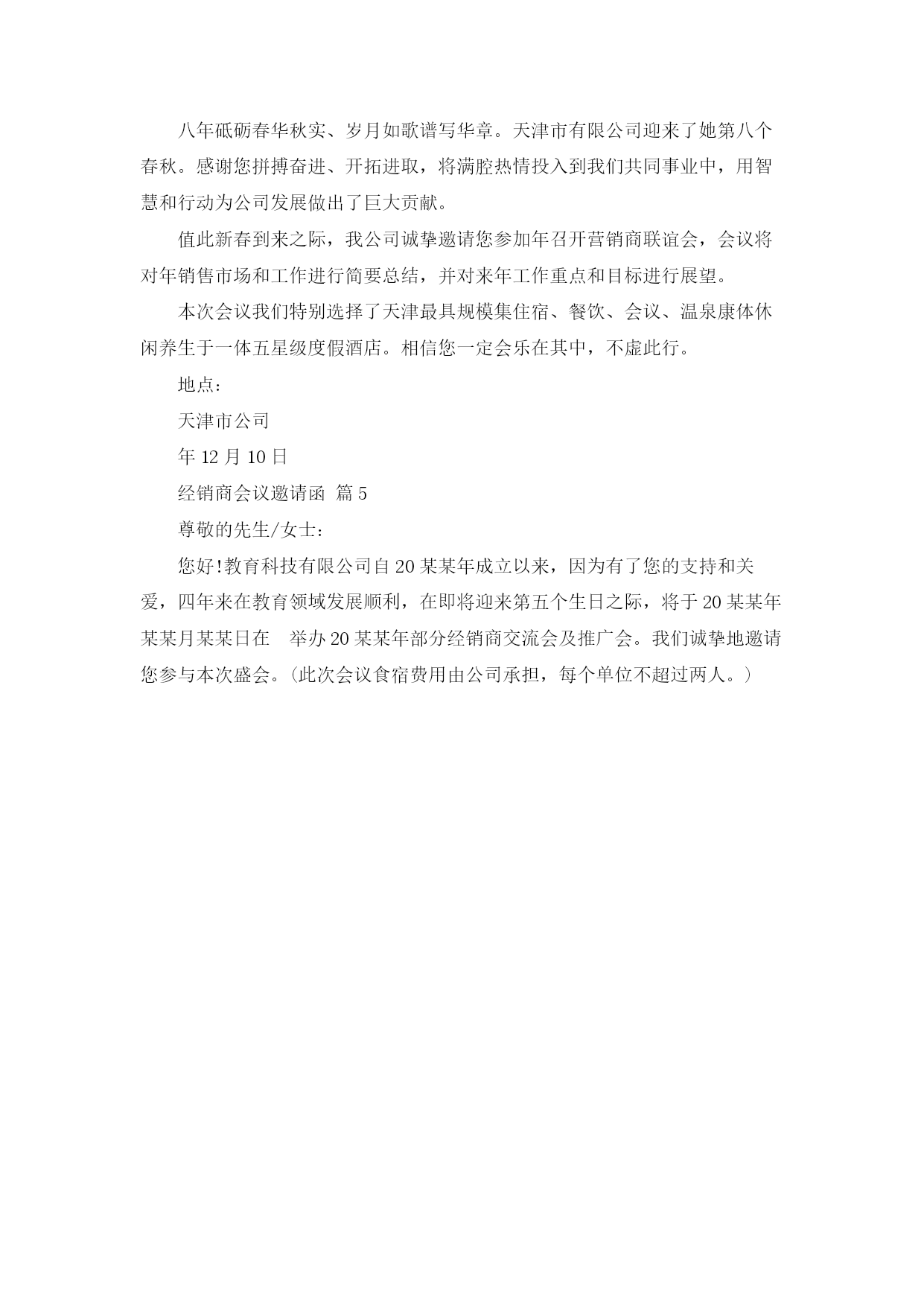 八年砥砺春华秋实、岁月如歌谱写华章。天津市有限公司迎来了她第八个春秋。感谢您拼搏奋进、开拓进取，将满腔热情投入到我们共同事业中，用智慧和行动为公司发展做出了巨大贡献。

值此新春到来之际，我公司诚挚邀请您参加年召开营销商联谊会，会议将对年销售市场和工作进行简要总结，并对来年工作重点和目标进行展望。

本次会议我们特别选择了天津最具规模集住宿、餐饮、会议、温泉康体休闲养生于一体五星级度假酒店。相信您一定会乐在其中，不虚此行。

地点：

天津市公司

年 12 月 10 日

经销商会议邀请函 篇 5

尊敬的先生/女士：

您好!教育科技有限公司自 20 某某年成立以来，因为有了您的支持和关爱，四年来在教育领域发展顺利，在即将迎来第五个生日之际，将于 20 某某年某某月某某日在 举办 20 某某年部分经销商交流会及推广会。我们诚挚地邀请您参与本次盛会。(此次会议食宿费用由公司承担，每个单位不超过两人。)